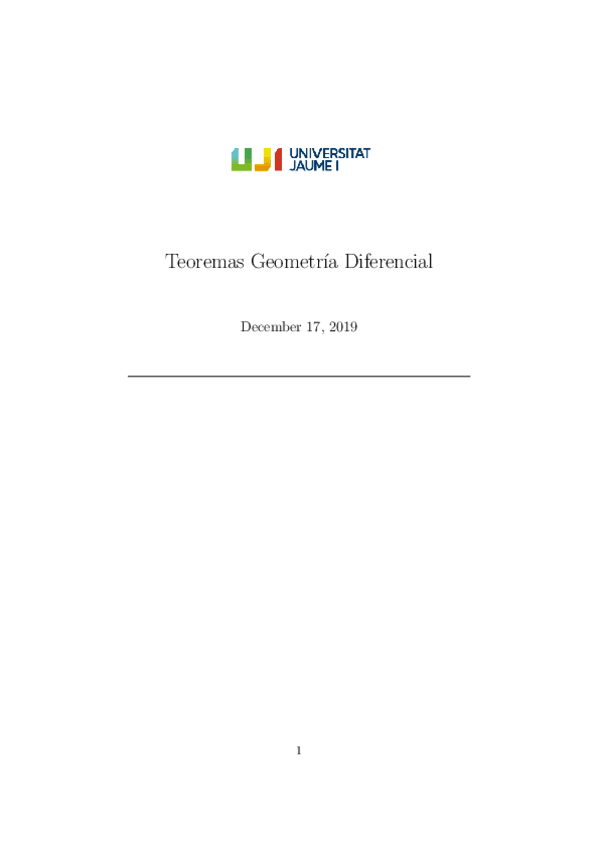 UJI UNIVERSITAT JAUME I

Teoremas Geometría Diferencial

December 17, 2019

1